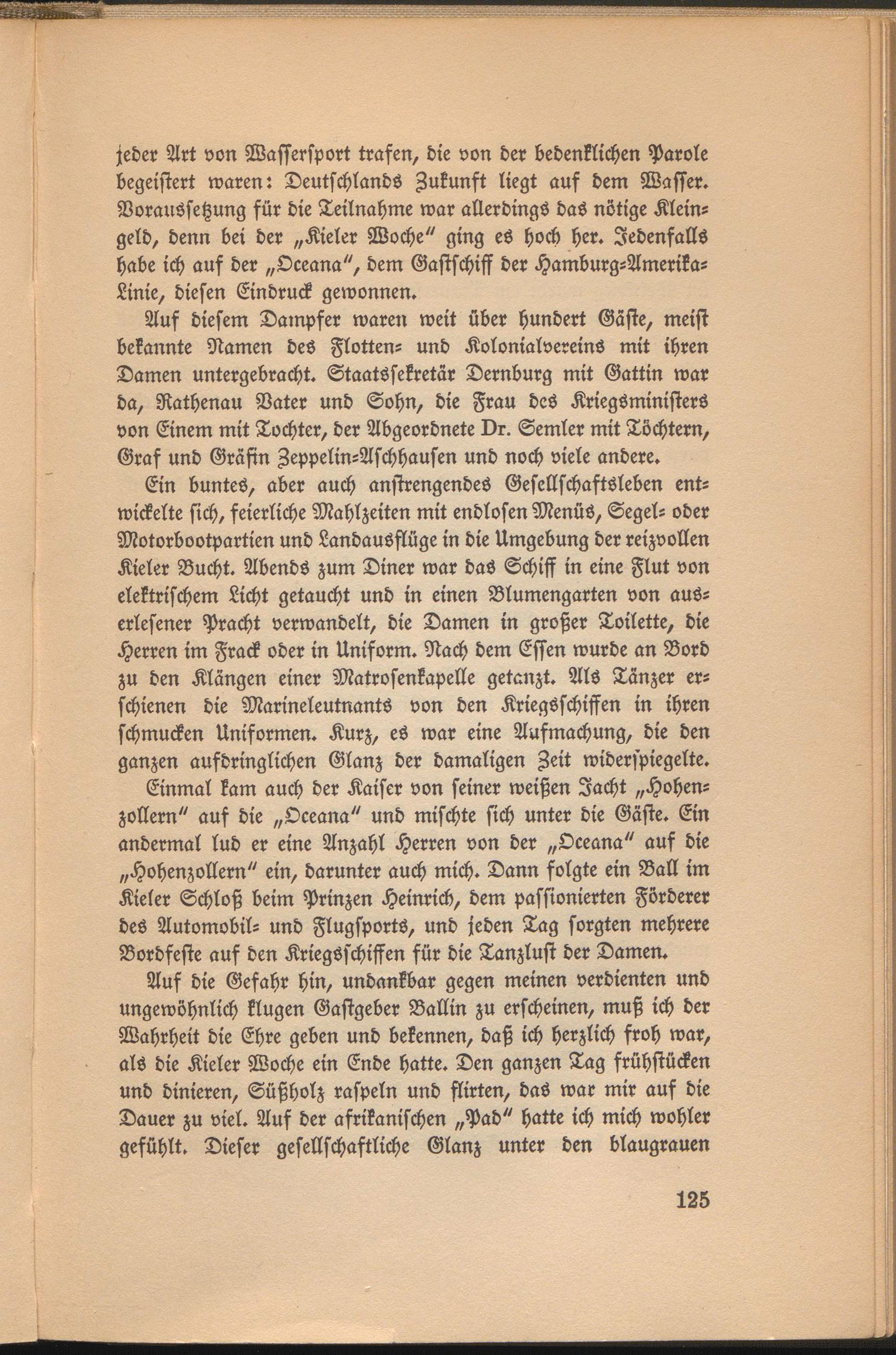 jeder Art von Waſſerſport trafen, die von der bedenklichen Parole begeiſtert waren: Deutſchlands Zukunft liegt auf dem Waſſer. Vorausſetzung für die Teilnahme war allerdings das nötige Kleingeld, denn bei der „Kieler Woche" ging es hoch her. Jedenfalls habe ich auf der „Oceana", dem Gaſtſchiff der Hamburg-Amerika-Linie, dieſen Eindruck gewonnen.

Auf dieſem Dampfer waren weit über hundert Gäſte, meiſt bekannte Namen des Flotten- und Kolonialvereins mit ihren Damen untergebracht. Staatsſekretär Dernburg mit Gattin war da, Rathenau Vater und Sohn, die Frau des Kriegsminiſters von Einem mit Tochter, der Abgeordnete Dr. Semler mit Töchtern, Graf und Gräfin Zeppelin-Aſchhauſen und noch viele andere.

Ein buntes, aber auch anſtrengendes Geſellſchaftsleben entwickelte ſich, feierliche Mahlzeiten mit endloſen Menüs, Segel- oder Motorbootpartien und Landausflüge in die Umgebung der reizvollen Kieler Bucht. Abends zum Diner war das Schiff in eine Flut von elektriſchem Licht getaucht und in einen Blumengarten von auserleſener Pracht verwandelt, die Damen in großer Toilette, die Herren im Frack oder in Uniform. Nach dem Eſſen wurde an Bord zu den Klängen einer Matroſenkapelle getanzt. Als Tänzer erſchienen die Marineleutnants von den Kriegsſchiffen in ihren ſchmucken Uniformen. Kurz, es war eine Aufmachung, die den ganzen aufdringlichen Glanz der damaligen Zeit widerſpiegelte.

Einmal kam auch der Kaiſer von ſeiner weißen Jacht „Hohenzollern" auf die „Oceana" und miſchte ſich unter die Gäſte. Ein andermal lud er eine Anzahl Herren von der „Oceana" auf die „Hohenzollern" ein, darunter auch mich. Dann folgte ein Ball im Kieler Schloß beim Prinzen Heinrich, dem paſſionierten Förderer des Automobil- und Flugſports, und jeden Tag ſorgten mehrere Bordfeſte auf den Kriegsſchiffen für die Tanzluſt der Damen.

Auf die Gefahr hin, undankbar gegen meinen verdienten und ungewöhnlich klugen Gaſtgeber Ballin zu erſcheinen, muß ich der Wahrheit die Ehre geben und bekennen, daß ich herzlich froh war, als die Kieler Woche ein Ende hatte. Den ganzen Tag frühſtücken und dinieren, Süßholz raſpeln und flirten, das war mir auf die Dauer zu viel. Auf der afrikaniſchen „Pad" hatte ich mich wohler gefühlt. Dieſer geſellſchaftliche Glanz unter den blaugrauen

125